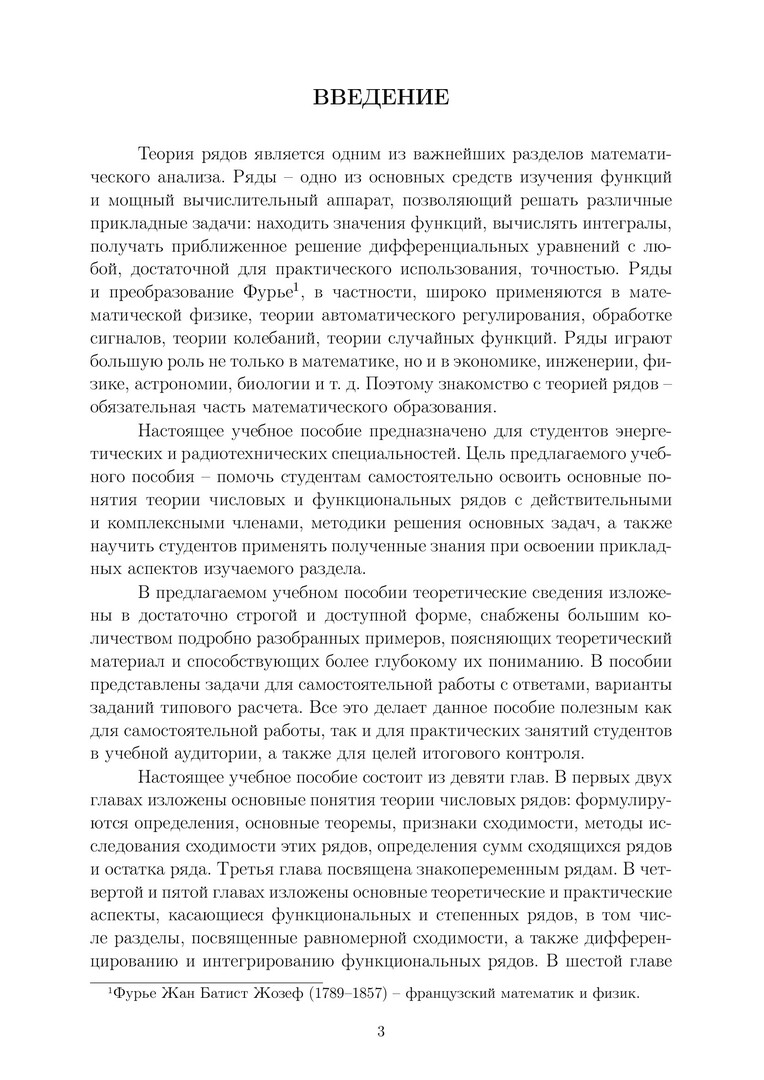 ВВЕДЕНИЕ

Теория рядов является одним из важнейших разделов математического анализа. Ряды – одно из основных средств изучения функций и мощный вычислительный аппарат, позволяющий решать различные прикладные задачи: находить значения функций, вычислять интегралы, получать приближенное решение дифференциальных уравнений с любой, достаточной для практического использования, точностью. Ряды и преобразование Фурье$^1$, в частности, широко применяются в математической физике, теории автоматического регулирования, обработке сигналов, теории колебаний, теории случайных функций. Ряды играют большую роль не только в математике, но и в экономике, инженерии, физике, астрономии, биологии и т. д. Поэтому знакомство с теорией рядов – обязательная часть математического образования.

Настоящее учебное пособие предназначено для студентов энергетических и радиотехнических специальностей. Цель предлагаемого учебного пособия – помочь студентам самостоятельно освоить основные понятия теории числовых и функциональных рядов с действительными и комплексными членами, методики решения основных задач, а также научить студентов применять полученные знания при освоении прикладных аспектов изучаемого раздела.

В предлагаемом учебном пособии теоретические сведения изложены в достаточно строгой и доступной форме, снабжены большим количеством подробно разобранных примеров, поясняющих теоретический материал и способствующих более глубокому их пониманию. В пособии представлены задачи для самостоятельной работы с ответами, варианты заданий типового расчета. Все это делает данное пособие полезным как для самостоятельной работы, так и для практических занятий студентов в учебной аудитории, а также для целей итогового контроля.

Настоящее учебное пособие состоит из девяти глав. В первых двух главах изложены основные понятия теории числовых рядов: формулируются определения, основные теоремы, признаки сходимости, методы исследования сходимости этих рядов, определения сумм сходящихся рядов и остатка ряда. Третья глава посвящена знакопеременным рядам. В четвертой и пятой главах изложены основные теоретические и практические аспекты, касающиеся функциональных и степенных рядов, в том числе разделы, посвященные равномерной сходимости, а также дифференцированию и интегрированию функциональных рядов. В шестой главе

$^1$Фурье Жан Батист Жозеф (1789–1857) – французский математик и физик.

3